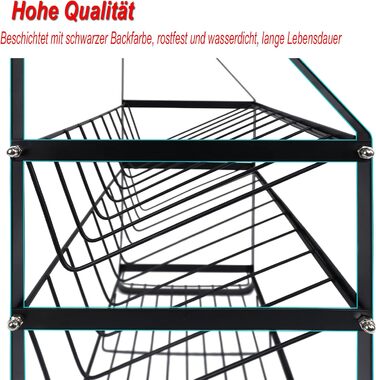 Hohe Qualität

Beschichtet mit schwarzer Backfarbe, rostfest und wasserdicht, lange Lebensdauer